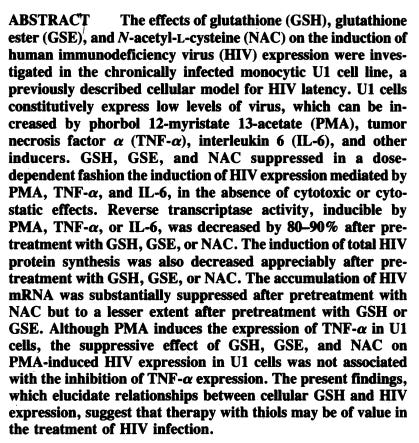 ABSTRACT The effects of glutathione (GSH), glutathione ester (GSE), and N-acetyl-L-cysteine (NAC) on the induction of human immunodeficiency virus (HIV) expression were investigated in the chronically infected monocytic U1 cell line, a previously described cellular model for HIV latency. U1 cells constitutively express low levels of virus, which can be increased by phorbol 12-myristate 13-acetate (PMA), tumor necrosis factor $\alpha$ (TNF-$\alpha$), interleukin 6 (IL-6), and other inducers. GSH, GSE, and NAC suppressed in a dose-dependent fashion the induction of HIV expression mediated by PMA, TNF-$\alpha$, and IL-6, in the absence of cytotoxic or cytostatic effects. Reverse transcriptase activity, inducible by PMA, TNF-$\alpha$, or IL-6, was decreased by 80–90% after pretreatment with GSH, GSE, or NAC. The induction of total HIV protein synthesis was also decreased appreciably after pretreatment with GSH, GSE, or NAC. The accumulation of HIV mRNA was substantially suppressed after pretreatment with NAC but to a lesser extent after pretreatment with GSH or GSE. Although PMA induces the expression of TNF-$\alpha$ in U1 cells, the suppressive effect of GSH, GSE, and NAC on PMA-induced HIV expression in U1 cells was not associated with the inhibition of TNF-$\alpha$ expression. The present findings, which elucidate relationships between cellular GSH and HIV expression, suggest that therapy with thiols may be of value in the treatment of HIV infection.